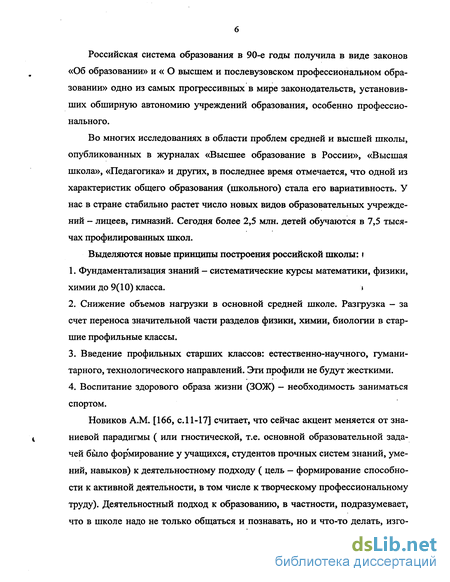 6

Российская система образования в 90-е годы получила в виде законов «Об образовании» и « О высшем и послевузовском профессиональном образовании» одно из самых прогрессивных в мире законодательств, установивших обширную автономию учреждений образования, особенно профессионального.

Во многих исследованиях в области проблем средней и высшей школы, опубликованных в журналах «Высшее образование в России», «Высшая школа», «Педагогика» и других, в последнее время отмечается, что одной из характеристик общего образования (школьного) стала его вариативность. У нас в стране стабильно растет число новых видов образовательных учреждений – лицеев, гимназий. Сегодня более 2,5 млн. детей обучаются в 7,5 тысячах профилированных школ.

Выделяются новые принципы построения российской школы:
1. Фундаментализация знаний – систематические курсы математики, физики, химии до 9(10) класса.
2. Снижение объемов нагрузки в основной средней школе. Разгрузка – за счет переноса значительной части разделов физики, химии, биологии в старшие профильные классы.
3. Введение профильных старших классов: естественно-научного, гуманитарного, технологического направлений. Эти профили не будут жесткими.
4. Воспитание здорового образа жизни (ЗОЖ) – необходимость заниматься спортом.

Новиков А.М. [166, с.11-17] считает, что сейчас акцент меняется от знаниевой парадигмы ( или гностической, т.е. основной образовательной задачей было формирование у учащихся, студентов прочных систем знаний, умений, навыков) к деятельностному подходу ( цель – формирование способности к активной деятельности, в том числе к творческому профессиональному труду). Деятельностный подход к образованию, в частности, подразумевает, что в школе надо не только общаться и познавать, но и что-то делать, изго-

dsLib.net
библиотека диссертаций